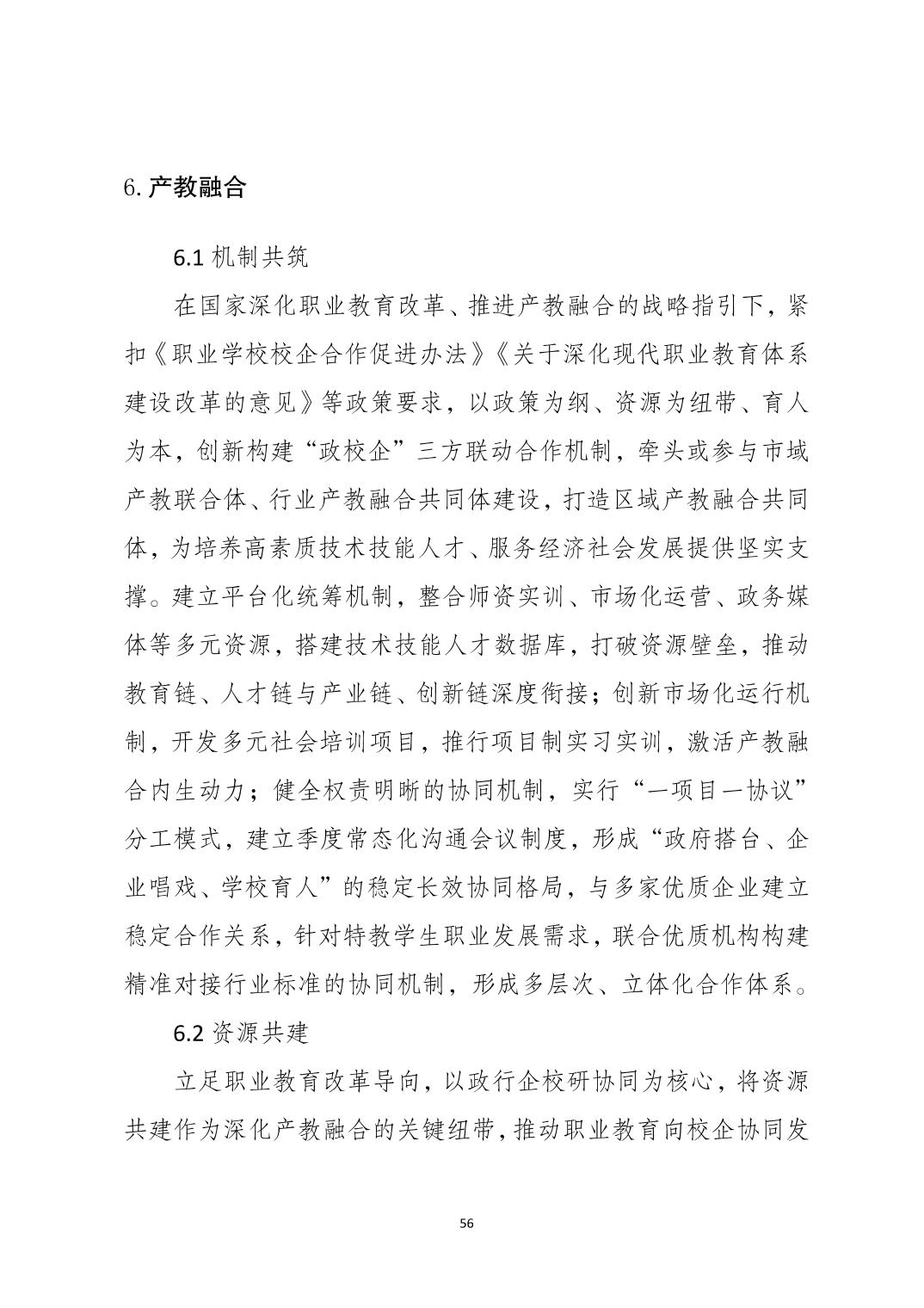 6. 产教融合

6.1 机制共筑

在国家深化职业教育改革、推进产教融合的战略指引下，紧扣《职业学校校企合作促进办法》《关于深化现代职业教育体系建设改革的意见》等政策要求，以政策为纲、资源为纽带、育人为本，创新构建“政校企”三方联动合作机制，牵头或参与市域产教联合体、行业产教融合共同体建设，打造区域产教融合共同体，为培养高素质技术技能人才、服务经济社会发展提供坚实支撑。建立平台化统筹机制，整合师资实训、市场化运营、政务媒体等多元资源，搭建技术技能人才数据库，打破资源壁垒，推动教育链、人才链与产业链、创新链深度衔接；创新市场化运行机制，开发多元社会培训项目，推行项目制实习实训，激活产教融合内生动力；健全权责明晰的协同机制，实行“一项目一协议”分工模式，建立季度常态化沟通会议制度，形成“政府搭台、企业唱戏、学校育人”的稳定长效协同格局，与多家优质企业建立稳定合作关系，针对特教学生职业发展需求，联合优质机构构建精准对接行业标准的协同机制，形成多层次、立体化合作体系。

6.2 资源共建

立足职业教育改革导向，以政行企校研协同为核心，将资源共建作为深化产教融合的关键纽带，推动职业教育向校企协同发

56